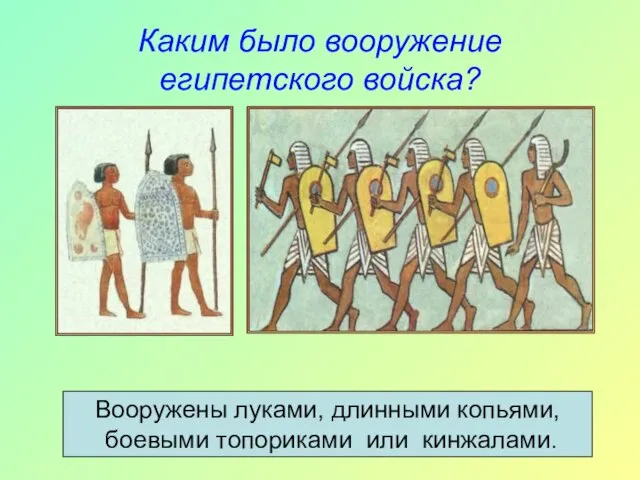 Каким было вооружение египетского войска?

Вооружены луками, длинными копьями, боевыми топориками или кинжалами.